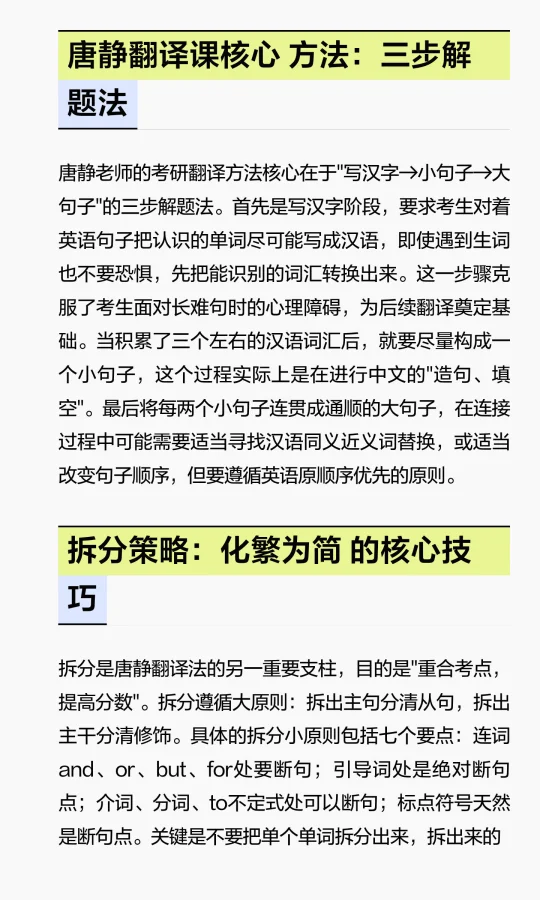 唐静翻译课核心 方法：三步解题法

唐静老师的考研翻译方法核心在于"写汉字→小句子→大句子"的三步解题法。首先是写汉字阶段，要求考生对着英语句子把认识的单词尽可能写成汉语，即使遇到生词也不要恐惧，先把能识别的词汇转换出来。这一步骤克服了考生面对长难句时的心理障碍，为后续翻译奠定基础。当积累了三个左右的汉语词汇后，就要尽量构成一个小句子，这个过程实际上是在进行中文的"造句、填空"。最后将每两个小句子连贯成通顺的大句子，在连接过程中可能需要适当寻找汉语同义近义词替换，或适当改变句子顺序，但要遵循英语原顺序优先的原则。

拆分策略：化繁为简 的核心技巧

拆分是唐静翻译法的另一重要支柱，目的是"重合考点，提高分数"。拆分遵循大原则：拆出主句分清从句，拆出主干分清修饰。具体的拆分小原则包括七个要点：连词and、or、but、for处要断句；引导词处是绝对断句点；介词、分词、to不定式处可以断句；标点符号天然是断句点。关键是不要把单个单词拆分出来，拆出来的